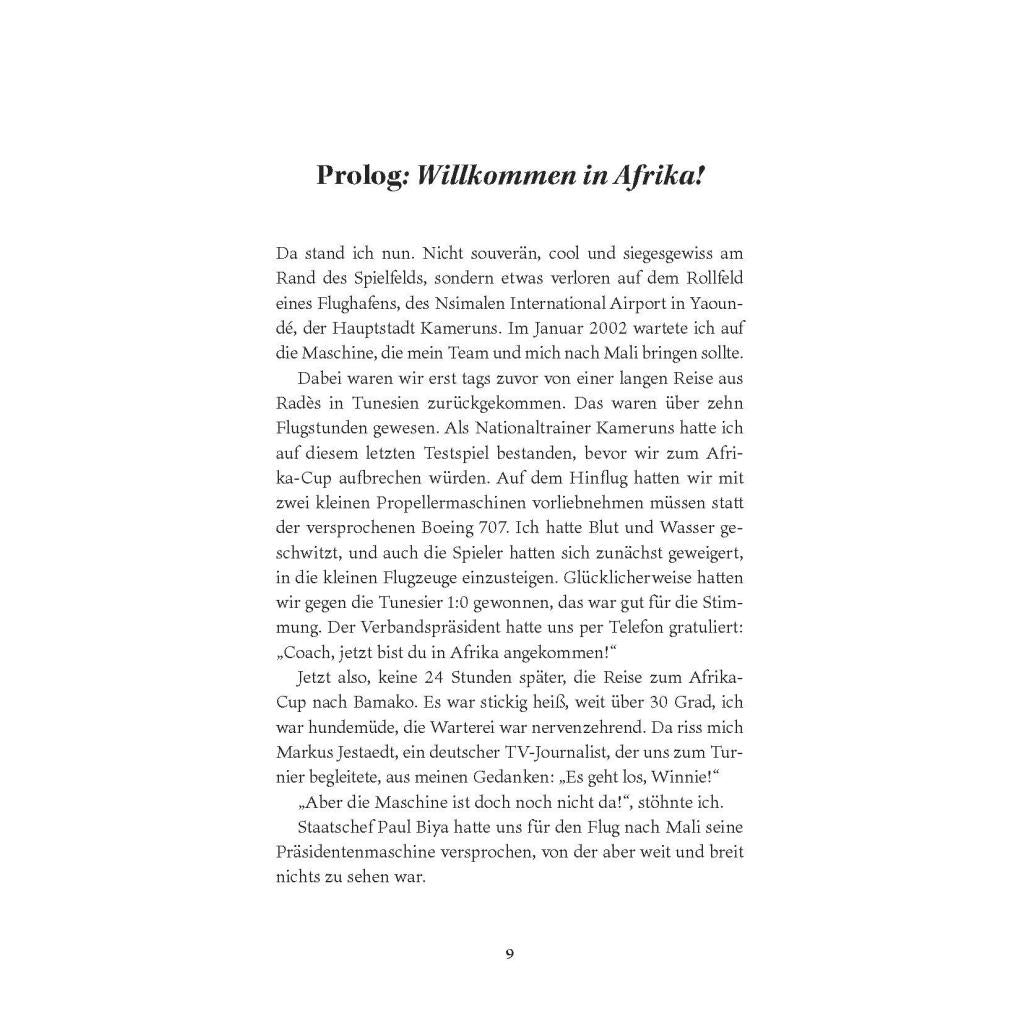 Prolog: Willkommen in Afrika!

Da stand ich nun. Nicht souverän, cool und siegesgewiss am Rand des Spielfelds, sondern etwas verloren auf dem Rollfeld eines Flughafens, des Nsimalen International Airport in Yaoundé, der Hauptstadt Kameruns. Im Januar 2002 wartete ich auf die Maschine, die mein Team und mich nach Mali bringen sollte.

Dabei waren wir erst tags zuvor von einer langen Reise aus Radès in Tunesien zurückgekommen. Das waren über zehn Flugstunden gewesen. Als Nationaltrainer Kameruns hatte ich auf diesem letzten Testspiel bestanden, bevor wir zum Afrika-Cup aufbrechen würden. Auf dem Hinflug hatten wir mit zwei kleinen Propellermaschinen vorliebnehmen müssen statt der versprochenen Boeing 707. Ich hatte Blut und Wasser geschwitzt, und auch die Spieler hatten sich zunächst geweigert, in die kleinen Flugzeuge einzusteigen. Glücklicherweise hatten wir gegen die Tunesier 1:0 gewonnen, das war gut für die Stimmung. Der Verbandspräsident hatte uns per Telefon gratuliert: „Coach, jetzt bist du in Afrika angekommen!“

Jetzt also, keine 24 Stunden später, die Reise zum Afrika-Cup nach Bamako. Es war stickig heiß, weit über 30 Grad, ich war hundemüde, die Warterei war nervenzehrend. Da riss mich Markus Jestaedt, ein deutscher TV-Journalist, der uns zum Turnier begleitete, aus meinen Gedanken: „Es geht los, Winnie!“

„Aber die Maschine ist doch noch nicht da!“, stöhnte ich.

Staatschef Paul Biya hatte uns für den Flug nach Mali seine Präsidentenmaschine versprochen, von der aber weit und breit nichts zu sehen war.

9